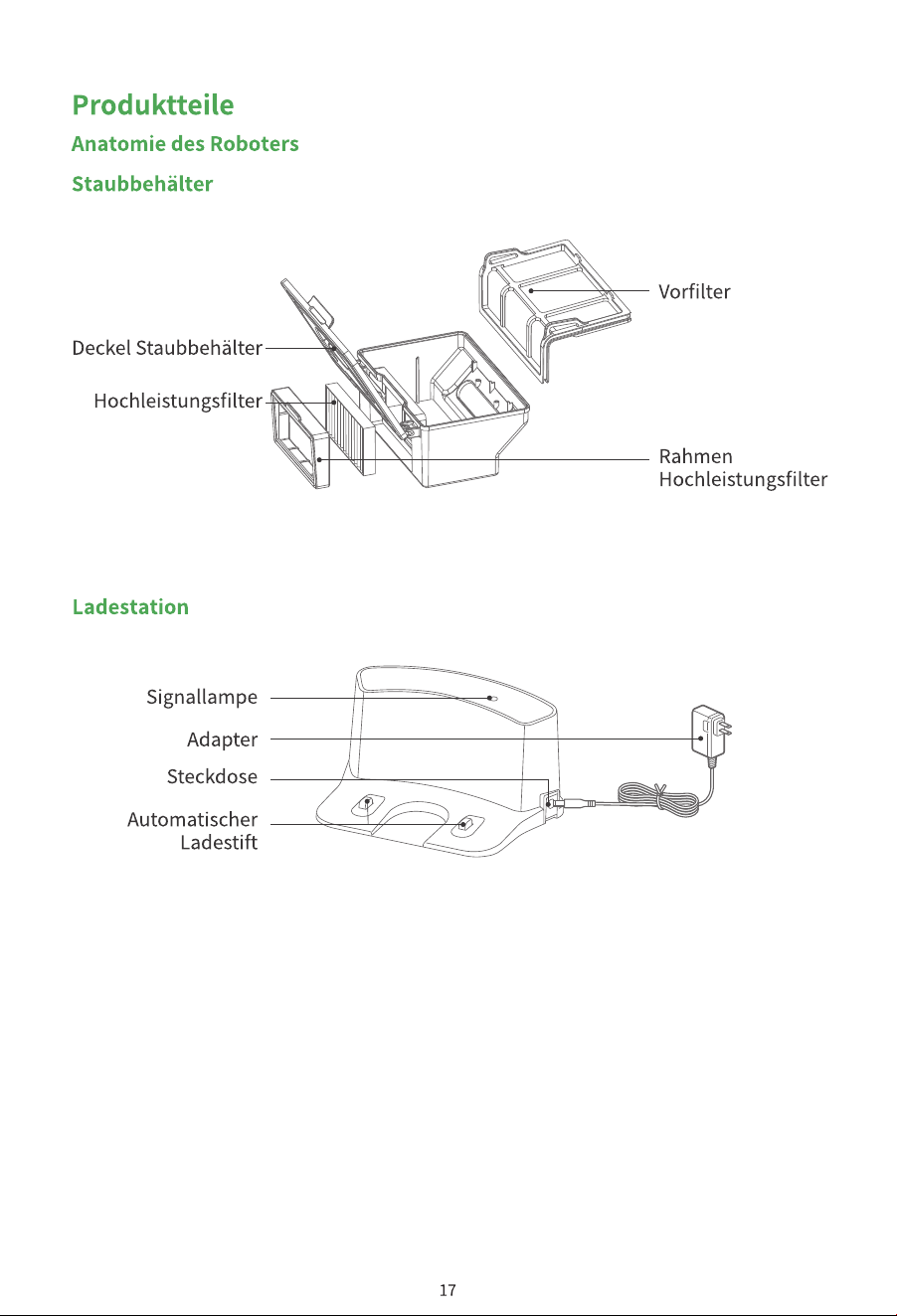 Produktteile

Anatomie des Roboters

Staubbehälter

Vorfilter

Deckel Staubbehälter

Hochleistungsfilter

Rahmen
Hochleistungsfilter

Ladestation

Signallampe

Adapter

Steckdose

Automatischer
Ladestift

17